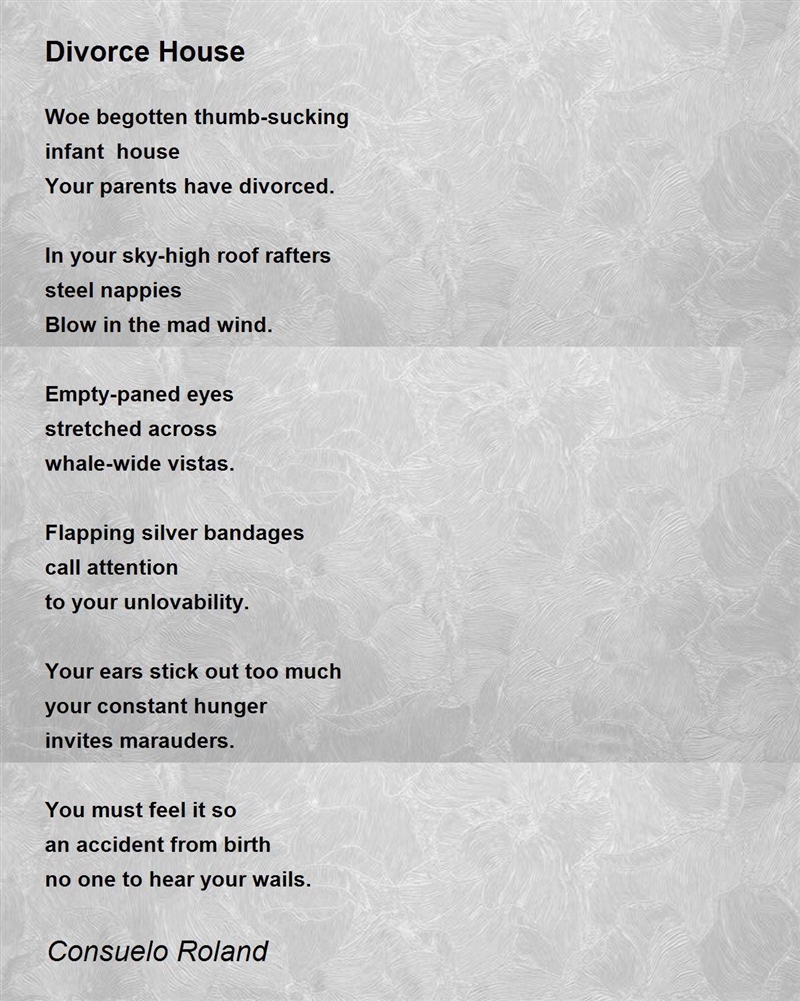 Divorce House

Woe begotten thumb-sucking
infant house
Your parents have divorced.

In your sky-high roof rafters
steel nappies
Blow in the mad wind.

Empty-paned eyes
stretched across
whale-wide vistas.

Flapping silver bandages
call attention
to your unlovability.

Your ears stick out too much
your constant hunger
invites marauders.

You must feel it so
an accident from birth
no one to hear your wails.

Consuelo Roland